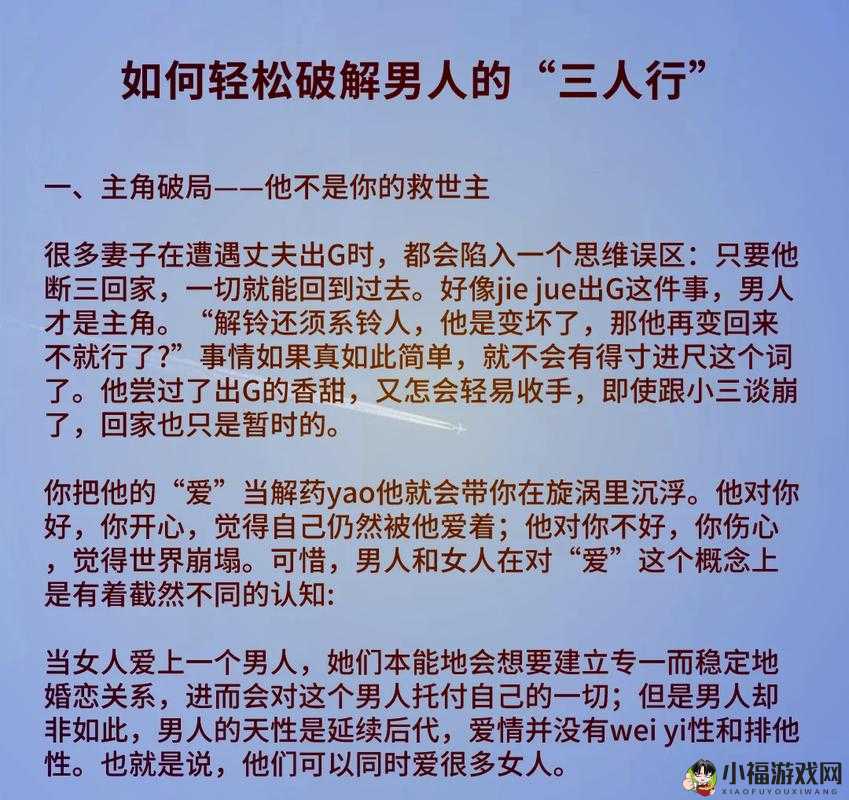 如何轻松破解男人的“三人行”

一、主角破局——他不是你的救世主

很多妻子在遭遇丈夫出G时，都会陷入一个思维误区：只要他断三回家，一切就能回到过去。好像jie jue出G这件事，男人才是主角。“解铃还须系铃人，他是变坏了，那他再变回来不就行了?”事情如果真如此简单，就不会有得寸进尺这个词了。他尝过了出G的香甜，又怎会轻易收手，即使跟小三谈崩了，回家也只是暂时的。

你把他的“爱”当解药yao他就会带你在旋涡里沉浮。他对你好，你开心，觉得自己仍然被他爱着；他对你不好，你伤心，觉得世界崩塌。可惜，男人和女人在对“爱”这个概念上是有着截然不同的认知:

当女人爱上一个男人，她们本能地会想要建立专一而稳定地婚恋关系，进而会对这个男人托付自己的一切；但是男人却非如此，男人的天性是延续后代，爱情并没有wei yi性和排他性。也就是说，他们可以同时爱很多女人。

小福游戏网
XIAOFUYOUXIWANG